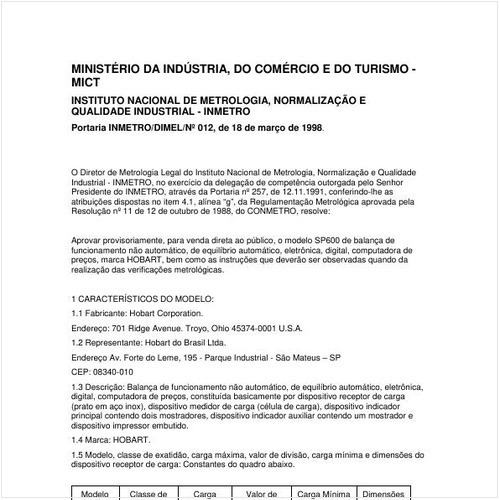 MINISTÉRIO DA INDÚSTRIA, DO COMÉRCIO E DO TURISMO - MICT

INSTITUTO NACIONAL DE METROLOGIA, NORMALIZAÇÃO E QUALIDADE INDUSTRIAL - INMETRO

Portaria INMETRO/DIMEL/Nº 012, de 18 de março de 1998.

O Diretor de Metrologia Legal do Instituto Nacional de Metrologia, Normalização e Qualidade Industrial - INMETRO, no exercício da delegação de competência outorgada pelo Senhor Presidente do INMETRO, através da Portaria nº 257, de 12.11.1991, conferindo-lhe as atribuições dispostas no item 4.1, alínea "g", da Regulamentação Metrológica aprovada pela Resolução nº 11 de 12 de outubro de 1988, do CONMETRO, resolve:

Aprovar provisoriamente, para venda direta ao público, o modelo SP600 de balança de funcionamento não automático, de equilíbrio automático, eletrônica, digital, computadora de preços, marca HOBART, bem como as instruções que deverão ser observadas quando da realização das verificações metrológicas.

1 CARACTERÍSTICOS DO MODELO:

1.1 Fabricante: Hobart Corporation.

Endereço: 701 Ridge Avenue. Troyo, Ohio 45374-0001 U.S.A.

1.2 Representante: Hobart do Brasil Ltda.

Endereço Av. Forte do Leme, 195 - Parque Industrial - São Mateus – SP

CEP: 08340-010

1.3 Descrição: Balança de funcionamento não automático, de equilíbrio automático, eletrônica, digital, computadora de preços, constituída basicamente por dispositivo receptor de carga (prato em aço inox), dispositivo medidor de carga (célula de carga), dispositivo indicador principal contendo dois mostradores, dispositivo indicador auxiliar contendo um mostrador e dispositivo impressor embutido.

1.4 Marca: HOBART.

1.5 Modelo, classe de exatidão, carga máxima, valor de divisão, carga mínima e dimensões do dispositivo receptor de carga: Constantes do quadro abaixo.

| Modelo | Classe de | Carga | Valor de | Carga Mínima | Dimensões |
|---|---|---|---|---|---|